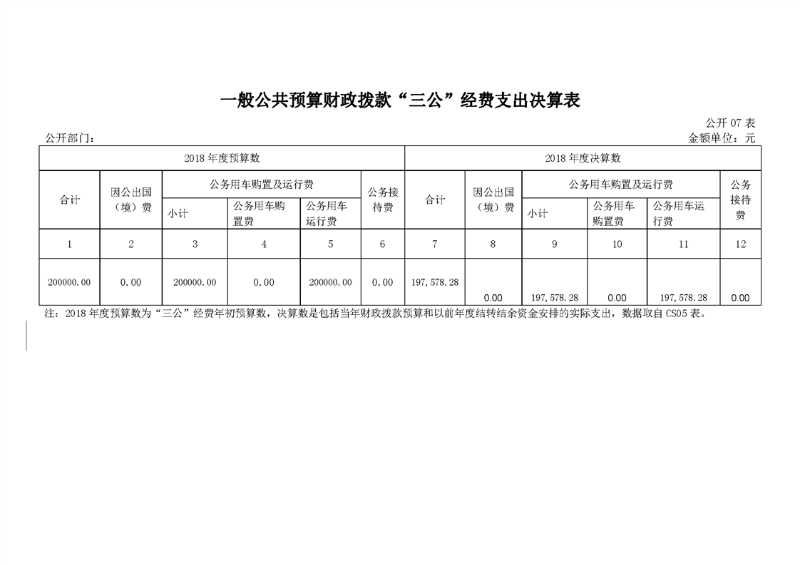 一般公共预算财政拨款“三公”经费支出决算表

公开 07 表

公开部门：

金额单位：元

| 2018 年度预算数 | | | | | | 2018 年度决算数 | | | | | |
|---|---|---|---|---|---|---|---|---|---|---|---|
| 合计 | 因公出国（境）费 | 公务用车购置及运行费 | | | 公务接待费 | 合计 | 因公出国（境）费 | 公务用车购置及运行费 | | | 公务接待费 |
| | | 小计 | 公务用车购置费 | 公务用车运行费 | | | | 小计 | 公务用车购置费 | 公务用车运行费 | |
| 1 | 2 | 3 | 4 | 5 | 6 | 7 | 8 | 9 | 10 | 11 | 12 |
| 200000.00 | 0.00 | 200000.00 | 0.00 | 200000.00 | 0.00 | 197,578.28 | 0.00 | 197,578.28 | 0.00 | 197,578.28 | 0.00 |

注：2018 年度预算数为“三公”经费年初预算数，决算数是包括当年财政拨款预算和以前年度结转结余资金安排的实际支出，数据取自 CS05 表。